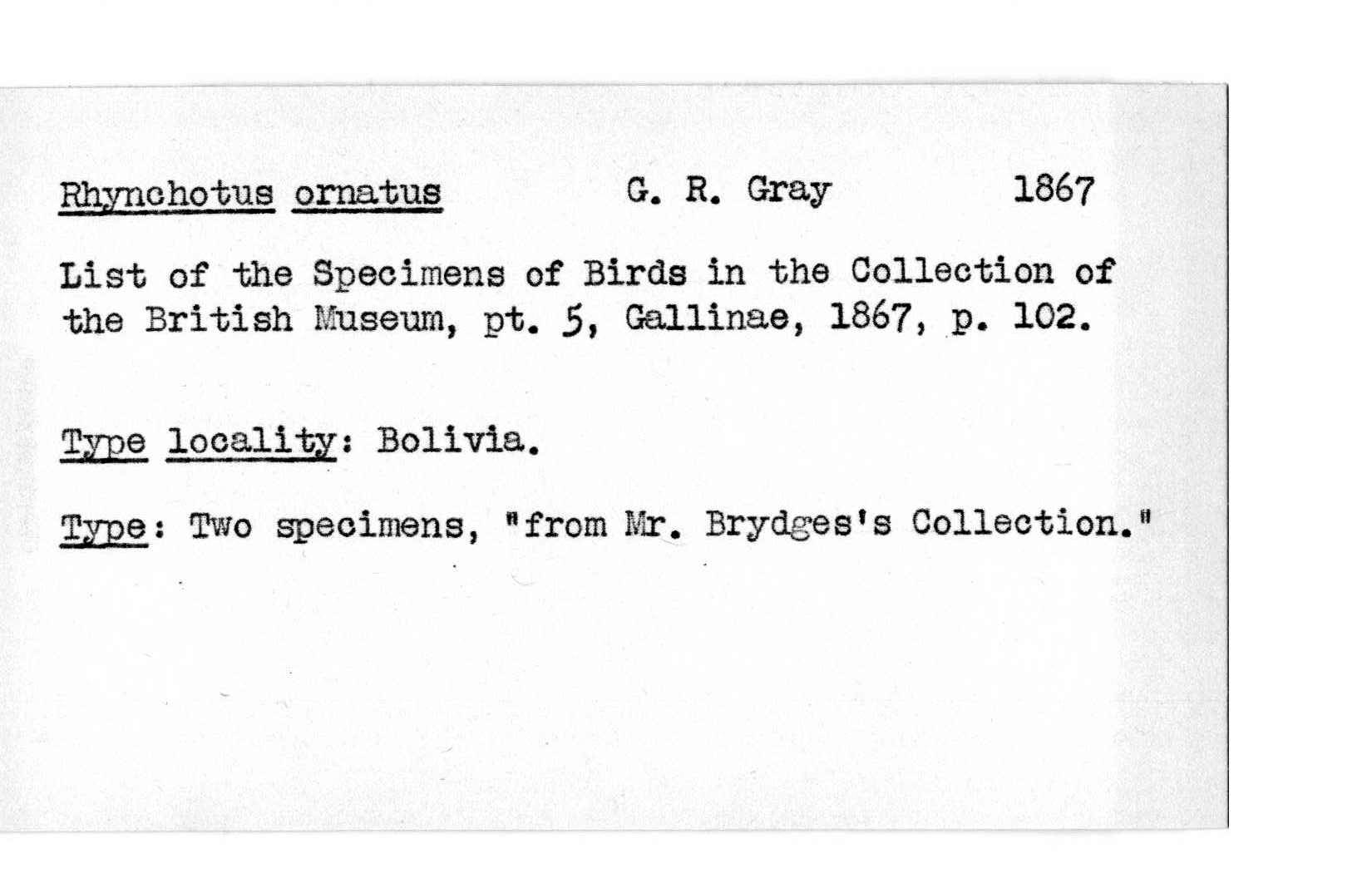 Rhynchotus ornatus G. R. Gray 1867

List of the Specimens of Birds in the Collection of the British Museum, pt. 5, Gallinae, 1867, p. 102.

Type locality: Bolivia.

Type: Two specimens, "from Mr. Brydges's Collection."